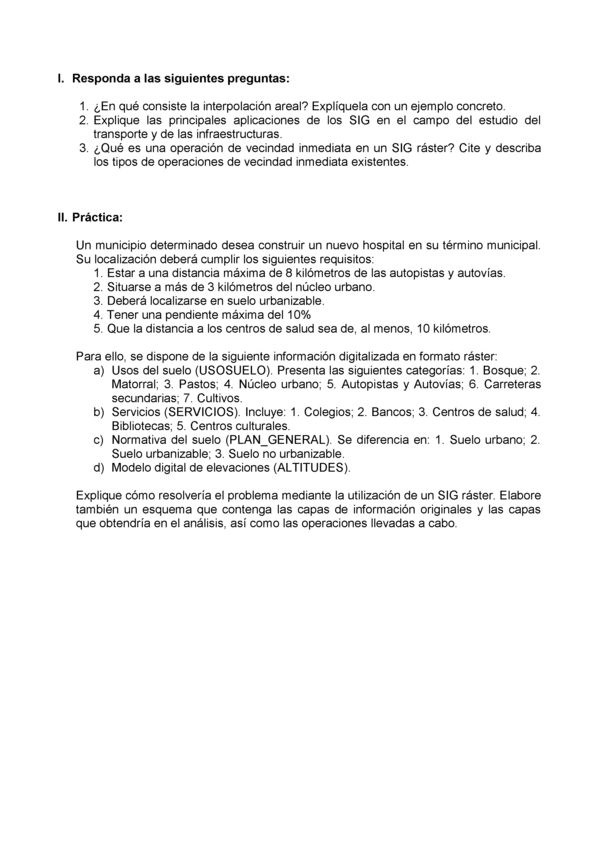 I. Responda a las siguientes preguntas:

1. ¿En qué consiste la interpolación areal? Explíquela con un ejemplo concreto.
2. Explique las principales aplicaciones de los SIG en el campo del estudio del transporte y de las infraestructuras.
3. ¿Qué es una operación de vecindad inmediata en un SIG ráster? Cite y describa los tipos de operaciones de vecindad inmediata existentes.

II. Práctica:

Un municipio determinado desea construir un nuevo hospital en su término municipal. Su localización deberá cumplir los siguientes requisitos:
1. Estar a una distancia máxima de 8 kilómetros de las autopistas y autovías.
2. Situarse a más de 3 kilómetros del núcleo urbano.
3. Deberá localizarse en suelo urbanizable.
4. Tener una pendiente máxima del 10%
5. Que la distancia a los centros de salud sea de, al menos, 10 kilómetros.

Para ello, se dispone de la siguiente información digitalizada en formato ráster:
a) Usos del suelo (USOSUELO). Presenta las siguientes categorías: 1. Bosque; 2. Matorral; 3. Pastos; 4. Núcleo urbano; 5. Autopistas y Autovías; 6. Carreteras secundarias; 7. Cultivos.
b) Servicios (SERVICIOS). Incluye: 1. Colegios; 2. Bancos; 3. Centros de salud; 4. Bibliotecas; 5. Centros culturales.
c) Normativa del suelo (PLAN_GENERAL). Se diferencia en: 1. Suelo urbano; 2. Suelo urbanizable; 3. Suelo no urbanizable.
d) Modelo digital de elevaciones (ALTITUDES).

Explique cómo resolvería el problema mediante la utilización de un SIG ráster. Elabore también un esquema que contenga las capas de información originales y las capas que obtendría en el análisis, así como las operaciones llevadas a cabo.